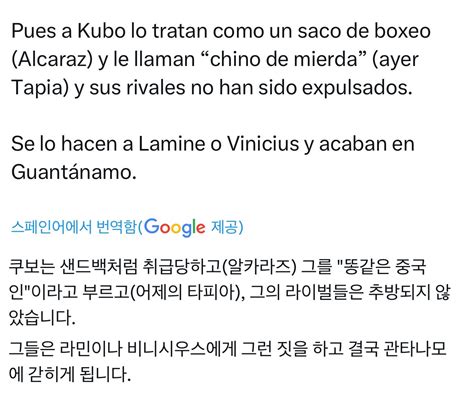 Pues a Kubo lo tratan como un saco de boxeo (Alcaraz) y le llaman “chino de mierda” (ayer Tapia) y sus rivales no han sido expulsados.

Se lo hacen a Lamine o Vinicius y acaban en Guantánamo.

스페인어에서 번역함(Google 제공)

쿠보는 샌드백처럼 취급당하고(알카라즈) 그를 "똥같은 중국인"이라고 부르고(어제의 타피아), 그의 라이벌들은 추방되지 않았습니다.

그들은 라민이나 비니시우스에게 그런 짓을 하고 결국 관타나모에 갇히게 됩니다.